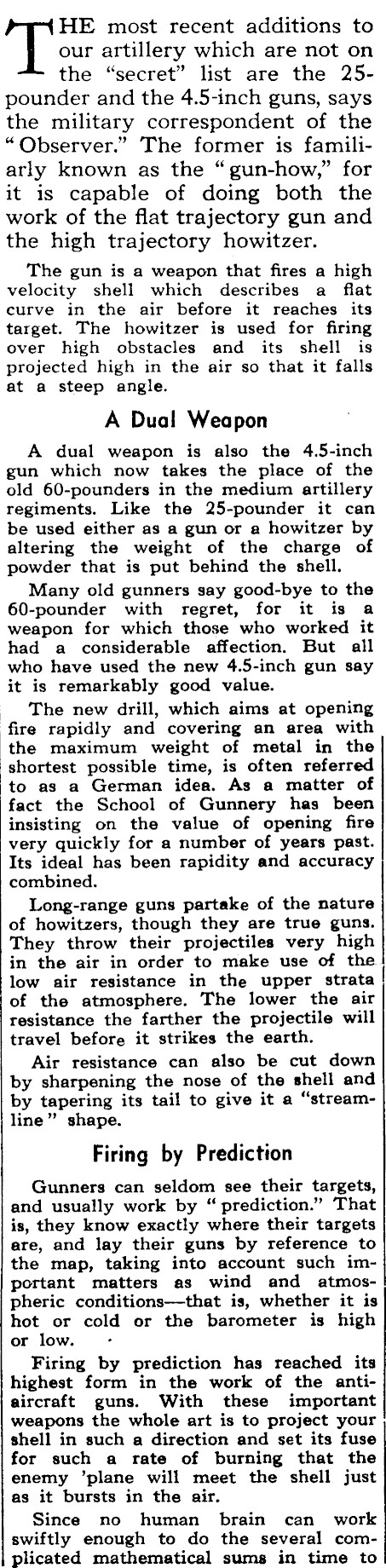 THE most recent additions to our artillery which are not on the "secret" list are the 25-pounder and the 4.5-inch guns, says the military correspondent of the "Observer." The former is familiarly known as the "gun-how," for it is capable of doing both the work of the flat trajectory gun and the high trajectory howitzer.

The gun is a weapon that fires a high velocity shell which describes a flat curve in the air before it reaches its target. The howitzer is used for firing over high obstacles and its shell is projected high in the air so that it falls at a steep angle.

A Dual Weapon

A dual weapon is also the 4.5-inch gun which now takes the place of the old 60-pounders in the medium artillery regiments. Like the 25-pounder it can be used either as a gun or a howitzer by altering the weight of the charge of powder that is put behind the shell.

Many old gunners say good-bye to the 60-pounder with regret, for it is a weapon for which those who worked it had a considerable affection. But all who have used the new 4.5-inch gun say it is remarkably good value.

The new drill, which aims at opening fire rapidly and covering an area with the maximum weight of metal in the shortest possible time, is often referred to as a German idea. As a matter of fact the School of Gunnery has been insisting on the value of opening fire very quickly for a number of years past. Its ideal has been rapidity and accuracy combined.

Long-range guns partake of the nature of howitzers, though they are true guns. They throw their projectiles very high in the air in order to make use of the low air resistance in the upper strata of the atmosphere. The lower the air resistance the farther the projectile will travel before it strikes the earth.

Air resistance can also be cut down by sharpening the nose of the shell and by tapering its tail to give it a "streamline" shape.

Firing by Prediction

Gunners can seldom see their targets, and usually work by "prediction." That is, they know exactly where their targets are, and lay their guns by reference to the map, taking into account such important matters as wind and atmospheric conditions—that is, whether it is hot or cold or the barometer is high or low.

Firing by prediction has reached its highest form in the work of the anti-aircraft guns. With these important weapons the whole art is to project your shell in such a direction and set its fuse for such a rate of burning that the enemy 'plane will meet the shell just as it bursts in the air.

Since no human brain can work swiftly enough to do the several complicated mathematical sums in time to